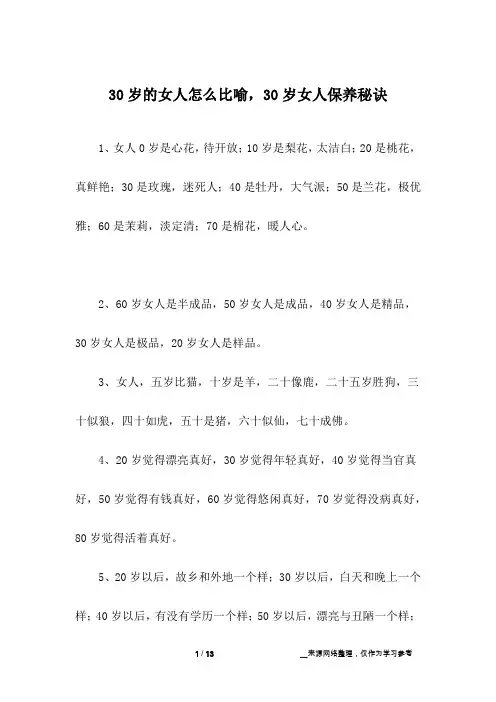 30岁的女人怎么比喻，30岁女人保养秘诀

1、女人0岁是心花，待开放；10岁是梨花，太洁白；20是桃花，真鲜艳；30是玫瑰，迷死人；40是牡丹，大气派；50是兰花，极优雅；60是茉莉，淡定清；70是棉花，暖人心。

2、60岁女人是半成品，50岁女人是成品，40岁女人是精品，30岁女人是极品，20岁女人是样品。

3、女人，五岁比猫，十岁是羊，二十像鹿，二十五岁胜狗，三十似狼，四十如虎，五十是猪，六十似仙，七十成佛。

4、20岁觉得漂亮真好，30岁觉得年轻真好，40岁觉得当官真好，50岁觉得有钱真好，60岁觉得悠闲真好，70岁觉得没病真好，80岁觉得活着真好。

5、20岁以后，故乡和外地一个样；30岁以后，白天和晚上一个样；40岁以后，有没有学历一个样；50岁以后，漂亮与丑陋一个样；

1 / 13

__来源网络整理，仅作为学习参考